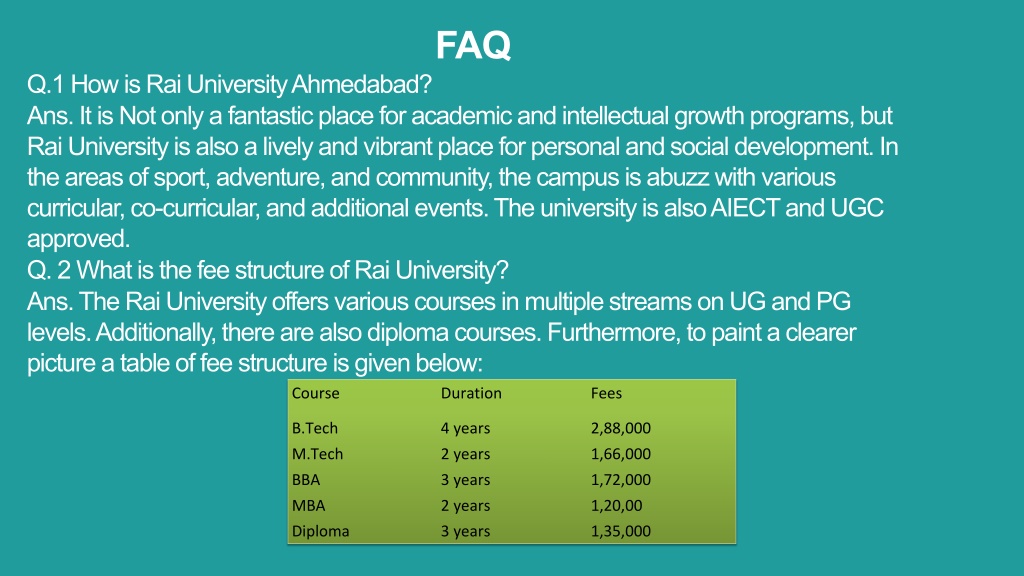 FAQ

Q.1 How is Rai University Ahmedabad?
Ans. It is Not only a fantastic place for academic and intellectual growth programs, but Rai University is also a lively and vibrant place for personal and social development. In the areas of sport, adventure, and community, the campus is abuzz with various curricular, co-curricular, and additional events. The university is also AIECT and UGC approved.
Q. 2 What is the fee structure of Rai University?
Ans. The Rai University offers various courses in multiple streams on UG and PG levels. Additionally, there are also diploma courses. Furthermore, to paint a clearer picture a table of fee structure is given below:

| Course | Duration | Fees |
|---|---|---|
| B.Tech | 4 years | 2,88,000 |
| M.Tech | 2 years | 1,66,000 |
| BBA | 3 years | 1,72,000 |
| MBA | 2 years | 1,20,00 |
| Diploma | 3 years | 1,35,000 |